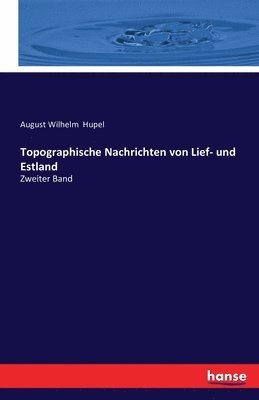 August Wilhelm Hupel

Topographische Nachrichten von Lief- und Estland

Zweiter Band

hanse